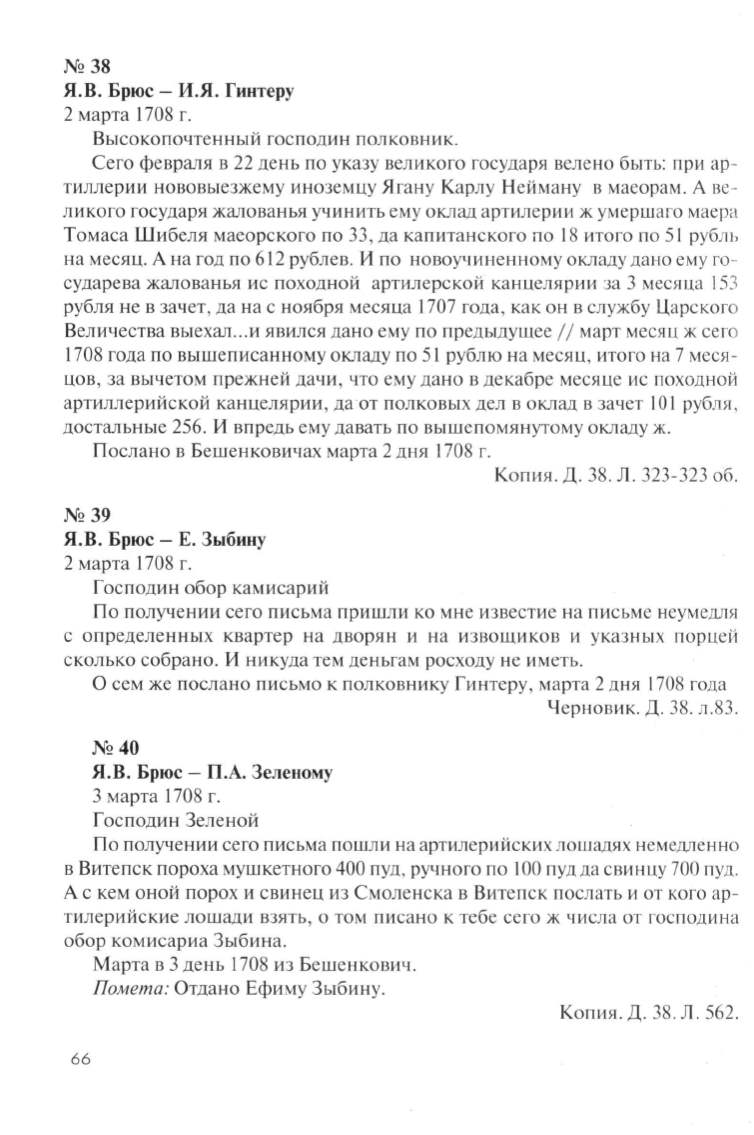 № 38
Я.В. Брюс – И.Я. Гинтеру
2 марта 1708 г.

Высокопочтенный господин полковник.

Сего февраля в 22 день по указу великого государя велено быть: при артиллерии нововыезжему иноземцу Ягану Карлу Нейману в маеорам. А великого государя жалованья учинить ему оклад артилерии ж умершаго маера Томаса Шибеля маеорского по 33, да капитанского по 18 итого по 51 рубль на месяц. А на год по 612 рублев. И по новоучиненному окладу дано ему государева жалованья ис походной артилерской канцелярии за 3 месяца 153 рубля не в зачет, да на с ноября месяца 1707 года, как он в службу Царского Величества выехал...и явился дано ему по предыдущее // март месяц ж сего 1708 года по вышеписанному окладу по 51 рублю на месяц, итого на 7 месяцов, за вычетом прежней дачи, что ему дано в декабре месяце ис походной артиллерийской канцелярии, да от полковых дел в оклад в зачет 101 рубля, достальные 256. И впредь ему давать по вышепомянутому окладу ж.

Послано в Бешенковичах марта 2 дня 1708 г.

Копия. Д. 38. Л. 323-323 об.

№ 39
Я.В. Брюс – Е. Зыбину
2 марта 1708 г.

Господин обор камисарий

По получении сего письма пришли ко мне известие на письме неумедля с определенных квартер на дворян и на извощиков и указных порцей сколько собрано. И никуда тем деньгам росходу не иметь.

О сем же послано письмо к полковнику Гинтеру, марта 2 дня 1708 года

Черновик. Д. 38. л.83.

№ 40
Я.В. Брюс – П.А. Зеленому
3 марта 1708 г.

Господин Зеленой

По получении сего письма пошли на артилерийских лошадях немедленно в Витепск пороха мушкетного 400 пуд, ручного по 100 пуд да свинцу 700 пуд. А с кем оной порох и свинец из Смоленска в Витепск послать и от кого артилерийские лошади взять, о том писано к тебе сего ж числа от господина обор комисариа Зыбина.

Марта в 3 день 1708 из Бешенкович.

Помета: Отдано Ефиму Зыбину.

Копия. Д. 38. Л. 562.

66